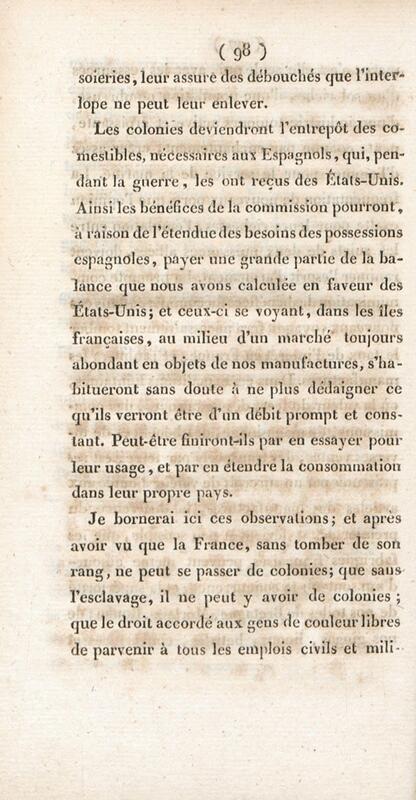 ( 98 )

soieries, leur assure des débouchés que l'interlope ne peut leur enlever.

Les colonies deviendront l'entrepôt des comestibles, nécessaires aux Espagnols, qui, pendant la guerre, les ont reçus des États-Unis. Ainsi les bénéfices de la commission pourront, à raison de l'étendue des besoins des possessions espagnoles, payer une grande partie de la balance que nous avons calculée en faveur des États-Unis; et ceux-ci se voyant, dans les îles françaises, au milieu d'un marché toujours abondant en objets de nos manufactures, s'habitueront sans doute à ne plus dédaigner ce qu'ils verront être d'un débit prompt et constant. Peut-être finiront-ils par en essayer pour leur usage, et par en étendre la consommation dans leur propre pays.

Je bornerai ici ces observations; et après avoir vu que la France, sans tomber de son rang, ne peut se passer de colonies; que sans l'esclavage, il ne peut y avoir de colonies; que le droit accordé aux gens de couleur libres de parvenir à tous les emplois civils et mili-